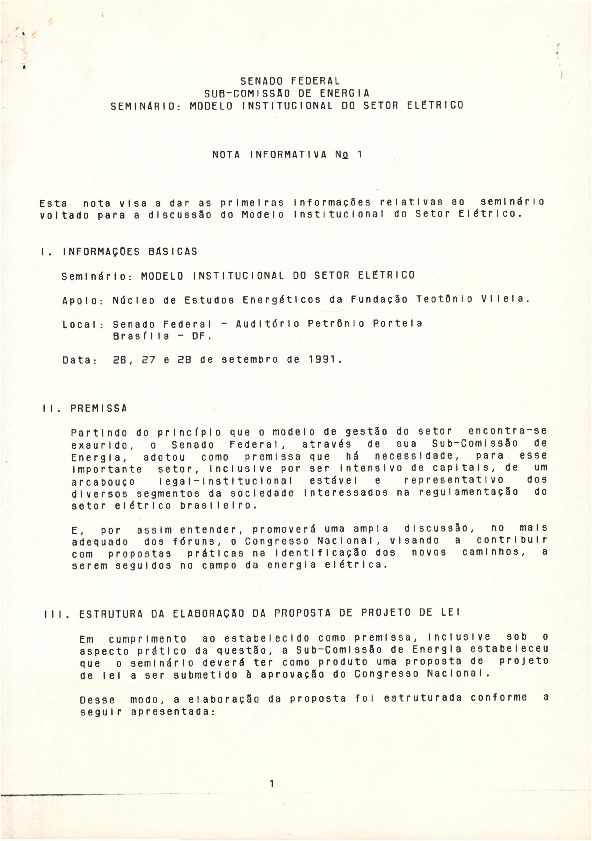 SENADO FEDERAL
SUB-COMISSÃO DE ENERGIA
SEMINÁRIO: MODELO INSTITUCIONAL DO SETOR ELÉTRICO

NOTA INFORMATIVA Nº 1

Esta nota visa a dar as primeiras informações relativas ao seminário voltado para a discussão do Modelo Institucional do Setor Elétrico.

I. INFORMAÇÕES BÁSICAS

Seminário: MODELO INSTITUCIONAL DO SETOR ELÉTRICO

Apoio: Núcleo de Estudos Energéticos da Fundação Teotônio Vilela.

Local: Senado Federal - Auditório Petrônio Portela
Brasília - DF.

Data: 26, 27 e 28 de setembro de 1991.

II. PREMISSA

Partindo do princípio que o modelo de gestão do setor encontra-se exaurido, o Senado Federal, através de sua Sub-Comissão de Energia, adotou como premissa que há necessidade, para esse importante setor, inclusive por ser intensivo de capitais, de um arcabouço legal-institucional estável e representativo dos diversos segmentos da sociedade interessados na regulamentação do setor elétrico brasileiro.

E, por assim entender, promoverá uma ampla discussão, no mais adequado dos fóruns, o Congresso Nacional, visando a contribuir com propostas práticas na identificação dos novos caminhos, a serem seguidos no campo da energia elétrica.

III. ESTRUTURA DA ELABORAÇÃO DA PROPOSTA DE PROJETO DE LEI

Em cumprimento ao estabelecido como premissa, inclusive sob o aspecto prático da questão, a Sub-Comissão de Energia estabeleceu que o seminário deverá ter como produto uma proposta de projeto de lei a ser submetido à aprovação do Congresso Nacional.

Desse modo, a elaboração da proposta foi estruturada conforme a seguir apresentada:

1